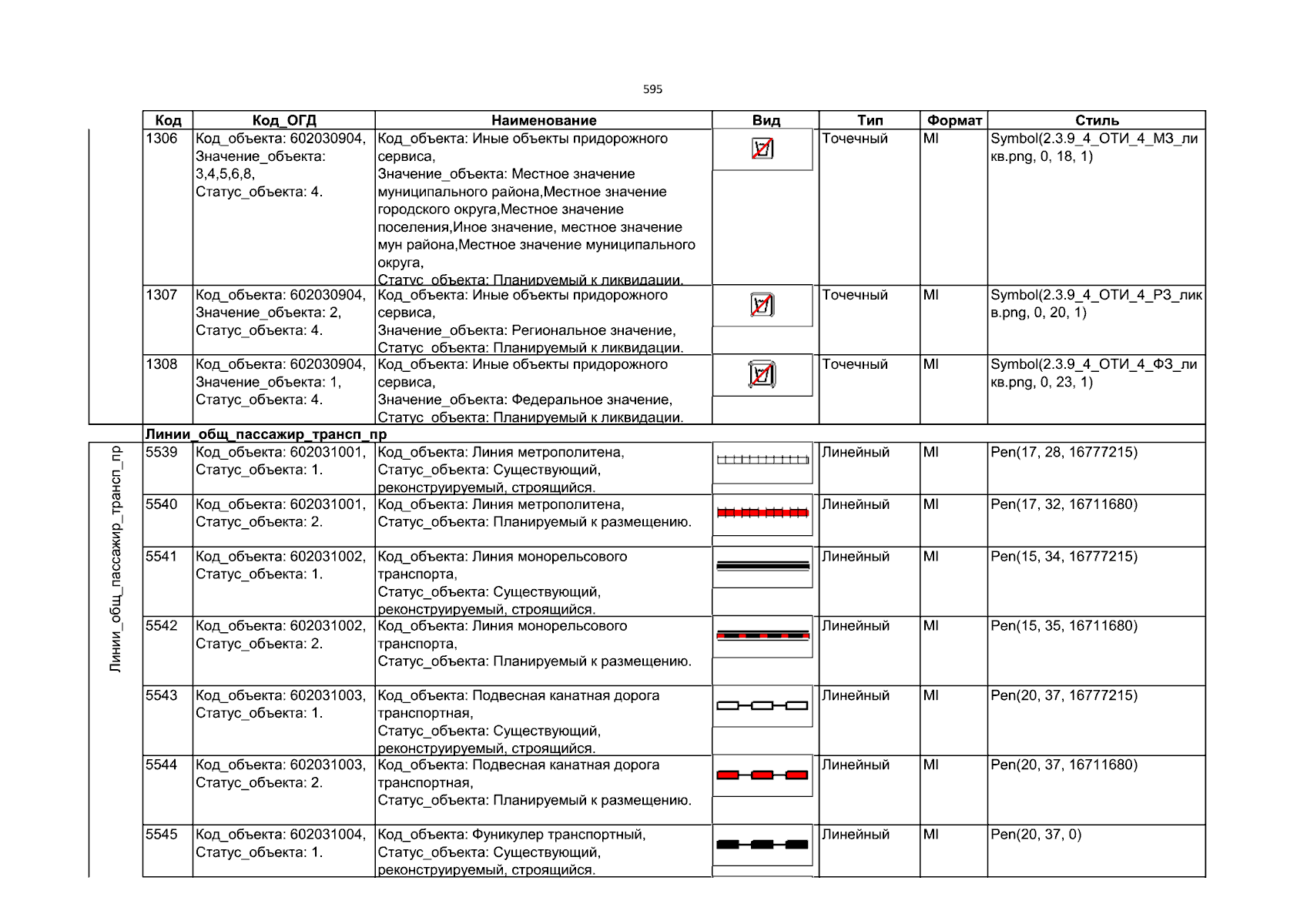 595

| Код | Код_ОГД | Наименование | Вид | Тип | Формат | Стиль |
|---|---|---|---|---|---|---|
| 1306 | Код_объекта: 602030904, Значение_объекта: 3,4,5,6,8, Статус_объекта: 4. | Код_объекта: Иные объекты придорожного сервиса, Значение_объекта: Местное значение муниципального района,Местное значение городского округа,Местное значение поселения,Иное значение, местное значение мун района,Местное значение муниципального округа, Статус_объекта: Планируемый к ликвидации. |  | Точечный | MI | Symbol(2.3.9_4_ОТИ_4_МЗ_ликв.png, 0, 18, 1) |
| 1307 | Код_объекта: 602030904, Значение_объекта: 2, Статус_объекта: 4. | Код_объекта: Иные объекты придорожного сервиса, Значение_объекта: Региональное значение, Статус_объекта: Планируемый к ликвидации. |  | Точечный | MI | Symbol(2.3.9_4_ОТИ_4_РЗ_ликв.png, 0, 20, 1) |
| 1308 | Код_объекта: 602030904, Значение_объекта: 1, Статус_объекта: 4. | Код_объекта: Иные объекты придорожного сервиса, Значение_объекта: Федеральное значение, Статус_объекта: Планируемый к ликвидации. |  | Точечный | MI | Symbol(2.3.9_4_ОТИ_4_ФЗ_ликв.png, 0, 23, 1) |
| Линии_общ_пассажир_трансп_пр |  |  |  |  |  |  |
| 5539 | Код_объекта: 602031001, Статус_объекта: 1. | Код_объекта: Линия метрополитена, Статус_объекта: Существующий, реконструируемый, строящийся. |  | Линейный | MI | Pen(17, 28, 16777215) |
| 5540 | Код_объекта: 602031001, Статус_объекта: 2. | Код_объекта: Линия метрополитена, Статус_объекта: Планируемый к размещению. |  | Линейный | MI | Pen(17, 32, 16711680) |
| 5541 | Код_объекта: 602031002, Статус_объекта: 1. | Код_объекта: Линия монорельсового транспорта, Статус_объекта: Существующий, реконструируемый, строящийся. |  | Линейный | MI | Pen(15, 34, 16777215) |
| 5542 | Код_объекта: 602031002, Статус_объекта: 2. | Код_объекта: Линия монорельсового транспорта, Статус_объекта: Планируемый к размещению. |  | Линейный | MI | Pen(15, 35, 16711680) |
| 5543 | Код_объекта: 602031003, Статус_объекта: 1. | Код_объекта: Подвесная канатная дорога транспортная, Статус_объекта: Существующий, реконструируемый, строящийся. |  | Линейный | MI | Pen(20, 37, 16777215) |
| 5544 | Код_объекта: 602031003, Статус_объекта: 2. | Код_объекта: Подвесная канатная дорога транспортная, Статус_объекта: Планируемый к размещению. |  | Линейный | MI | Pen(20, 37, 16711680) |
| 5545 | Код_объекта: 602031004, Статус_объекта: 1. | Код_объекта: Фуникулер транспортный, Статус_объекта: Существующий, реконструируемый, строящийся. |  | Линейный | MI | Pen(20, 37, 0) |

Линии_общ_пассажир_трансп_пр